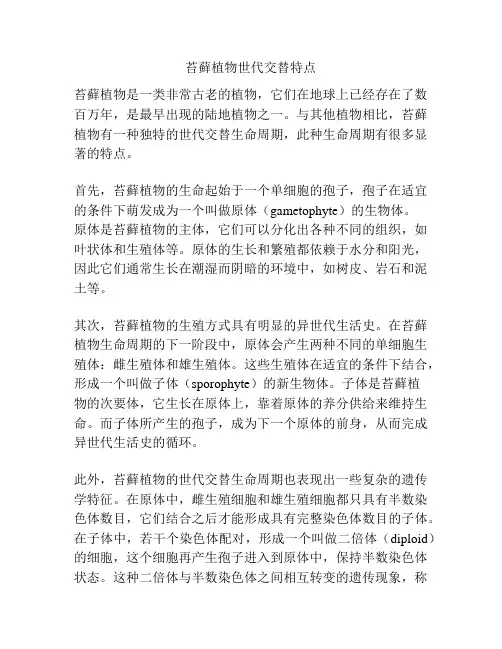 苔藓植物世代交替特点

苔藓植物是一类非常古老的植物，它们在地球上已经存在了数百万年，是最早出现的陆地植物之一。与其他植物相比，苔藓植物有一种独特的世代交替生命周期，此种生命周期有很多显著的特点。

首先，苔藓植物的生命起始于一个单细胞的孢子，孢子在适宜的条件下萌发成为一个叫做原体（gametophyte）的生物体。原体是苔藓植物的主体，它们可以分化出各种不同的组织，如叶状体和生殖体等。原体的生长和繁殖都依赖于水分和阳光，因此它们通常生长在潮湿而阴暗的环境中，如树皮、岩石和泥土等。

其次，苔藓植物的生殖方式具有明显的异世代生活史。在苔藓植物生命周期的下一阶段中，原体会产生两种不同的单细胞生殖体：雌生殖体和雄生殖体。这些生殖体在适宜的条件下结合，形成一个叫做子体（sporophyte）的新生物体。子体是苔藓植物的次要体，它生长在原体上，靠着原体的养分供给来维持生命。而子体所产生的孢子，成为下一个原体的前身，从而完成异世代生活史的循环。

此外，苔藓植物的世代交替生命周期也表现出一些复杂的遗传学特征。在原体中，雌生殖细胞和雄生殖细胞都只具有半数染色体数目，它们结合之后才能形成具有完整染色体数目的子体。在子体中，若干个染色体配对，形成一个叫做二倍体（diploid）的细胞，这个细胞再产生孢子进入到原体中，保持半数染色体状态。这种二倍体与半数染色体之间相互转变的遗传现象，称